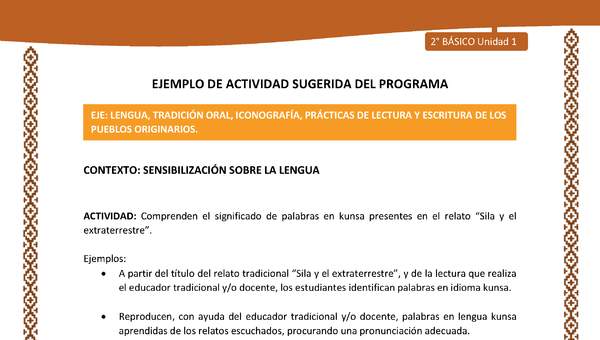 2° BÁSICO Unidad 1

EJEMPLO DE ACTIVIDAD SUGERIDA DEL PROGRAMA

EJE: LENGUA, TRADICIÓN ORAL, ICONOGRAFÍA, PRÁCTICAS DE LECTURA Y ESCRITURA DE LOS PUEBLOS ORIGINARIOS.

CONTEXTO: SENSIBILIZACIÓN SOBRE LA LENGUA

ACTIVIDAD: Comprenden el significado de palabras en kunsa presentes en el relato "Sila y el extraterrestre".

Ejemplos:

• A partir del título del relato tradicional "Sila y el extraterrestre", y de la lectura que realiza el educador tradicional y/o docente, los estudiantes identifican palabras en idioma kunsa.

• Reproducen, con ayuda del educador tradicional y/o docente, palabras en lengua kunsa aprendidas de los relatos escuchados, procurando una pronunciación adecuada.